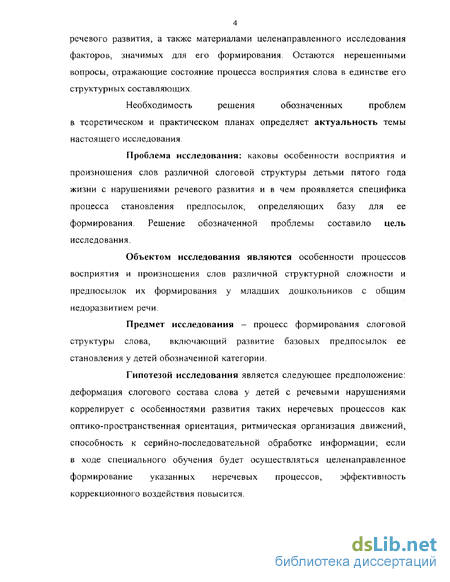 4

речевого развития, а также материалами целенаправленного исследования факторов, значимых для его формирования. Остаются нерешенными вопросы, отражающие состояние процесса восприятия слова в единстве его структурных составляющих.

Необходимость решения обозначенных проблем в теоретическом и практическом планах определяет актуальность темы настоящего исследования.

Проблема исследования: каковы особенности восприятия и произношения слов различной слоговой структуры детьми пятого года жизни с нарушениями речевого развития и в чем проявляется специфика процесса становления предпосылок, определяющих базу для ее формирования. Решение обозначенной проблемы составило цель исследования.

Объектом исследования являются особенности процессов восприятия и произношения слов различной структурной сложности и предпосылок их формирования у младших дошкольников с общим недоразвитием речи.

Предмет исследования – процесс формирования слоговой структуры слова, включающий развитие базовых предпосылок ее становления у детей обозначенной категории.

Гипотезой исследования является следующее предположение: деформация слогового состава слова у детей с речевыми нарушениями коррелирует с особенностями развития таких неречевых процессов как оптико-пространственная ориентация, ритмическая организация движений, способность к серийно-последовательной обработке информации; если в ходе специального обучения будет осуществляться целенаправленное формирование указанных неречевых процессов, эффективность коррекционного воздействия повысится.

dsLib.net
библиотека диссертаций